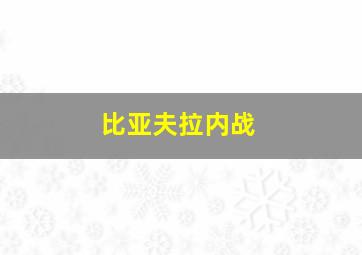 比亚夫拉内战